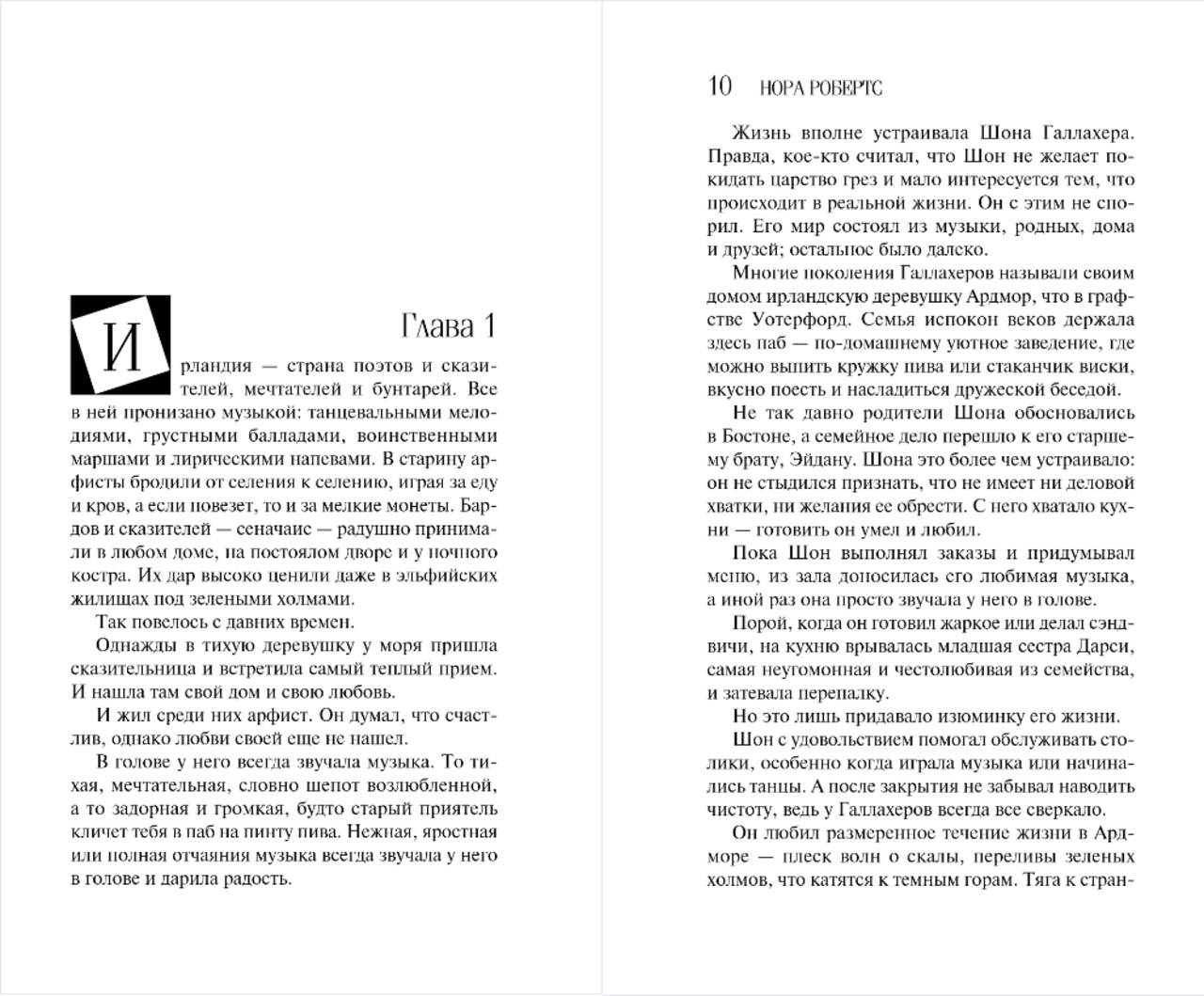 Глава 1

Ирландия — страна поэтов и сказителей, мечтателей и бунтарей. Все в ней пронизано музыкой: танцевальными мелодиями, грустными балладами, воинственными маршами и лирическими напевами. В старину арфисты бродили от селения к селению, играя за еду и кров, а если повезет, то и за мелкие монеты. Бардов и сказителей — сеначаис — радушно принимали в любом доме, на постоялом дворе и у ночного костра. Их дар высоко ценили даже в эльфийских жилищах под зелеными холмами.

Так повелось с давних времен.

Однажды в тихую деревушку у моря пришла сказительница и встретила самый теплый прием. И нашла там свой дом и свою любовь.

И жил среди них арфист. Он думал, что счастлив, однако любви своей еще не нашел.

В голове у него всегда звучала музыка. То тихая, мечтательная, словно шепот возлюбленной, а то задорная и громкая, будто старый приятель кличет тебя в паб на пинту пива. Нежная, яростная или полная отчаяния музыка всегда звучала у него в голове и дарила радость.

10 НОРА РОБЕРТС

Жизнь вполне устраивала Шона Галлахера. Правда, кое-кто считал, что Шон не желает покидать царство грез и мало интересуется тем, что происходит в реальной жизни. Он с этим не спорил. Его мир состоял из музыки, родных, дома и друзей; остальное было далеко.

Многие поколения Галлахеров называли своим домом ирландскую деревушку Ардмор, что в графстве Уотерфорд. Семья испокон веков держала здесь паб — по-домашнему уютное заведение, где можно выпить кружку пива или стаканчик виски, вкусно поесть и насладиться дружеской беседой.

Не так давно родители Шона обосновались в Бостоне, а семейное дело перешло к его старшему брату, Эйдану. Шона это более чем устраивало: он не стыдился признать, что не имеет ни деловой хватки, ни желания ее обрести. С него хватало кухни — готовить он умел и любил.

Пока Шон выполнял заказы и придумывал меню, из зала доносилась его любимая музыка, а иной раз она просто звучала у него в голове.

Порой, когда он готовил жаркое или делал сэндвичи, на кухню врывалась младшая сестра Дарси, самая неугомонная и честолюбивая из семейства, и затевала перепалку.

Но это лишь придавало изюминку его жизни.

Шон с удовольствием помогал обслуживать столики, особенно когда играла музыка или начинались танцы. А после закрытия не забывал наводить чистоту, ведь у Галлахеров всегда все сверкало.

Он любил размеренное течение жизни в Ардморе — плеск волн о скалы, переливы зеленых холмов, что катятся к темным горам. Тяга к стран-